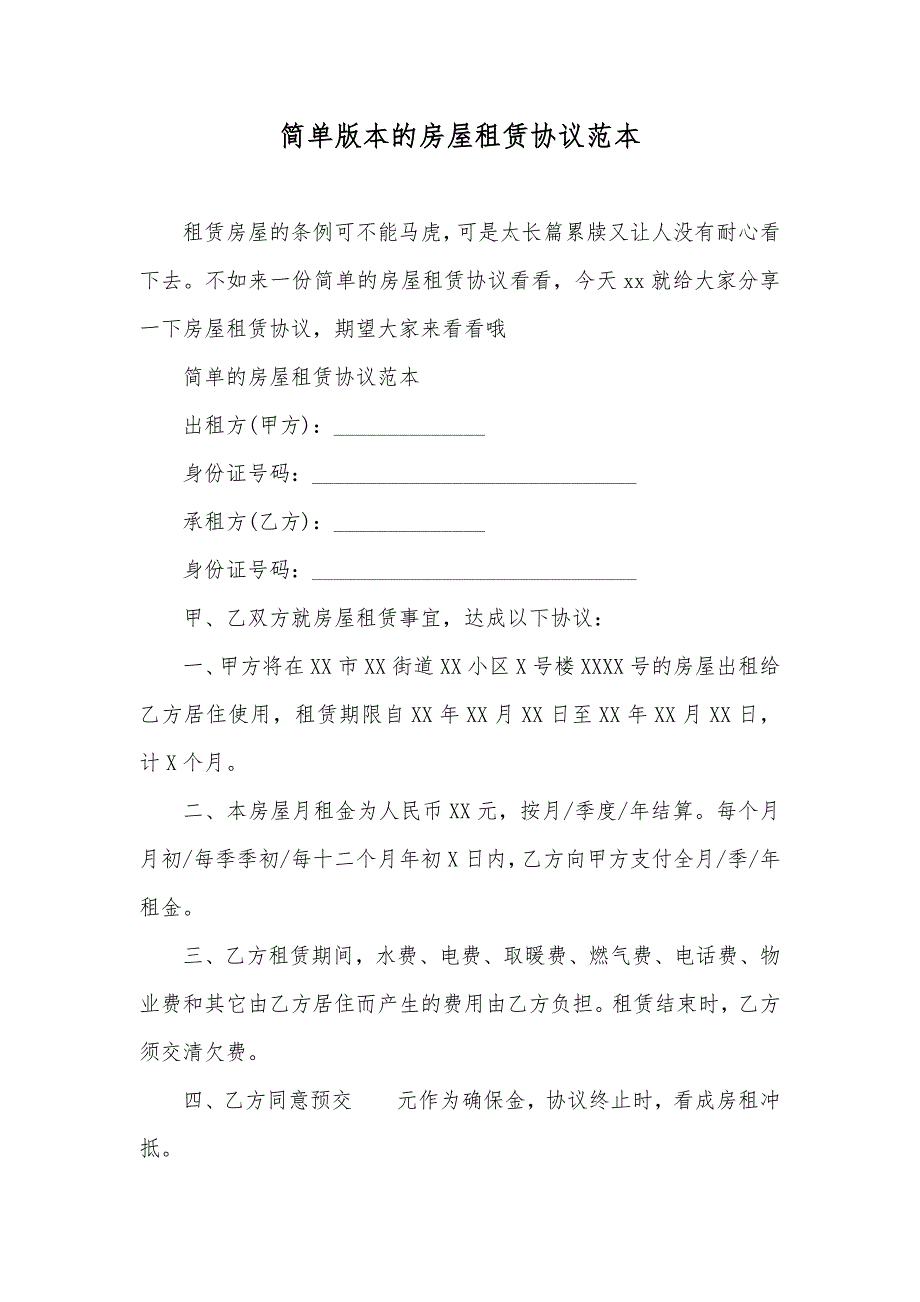 简单版本的房屋租赁协议范本

租赁房屋的条例可不能马虎，可是太长篇累牍又让人没有耐心看下去。不如来一份简单的房屋租赁协议看看，今天xx就给大家分享一下房屋租赁协议，期望大家来看看哦

简单的房屋租赁协议范本

出租方(甲方)：______________

身份证号码：______________________________

承租方(乙方)：______________

身份证号码：______________________________

甲、乙双方就房屋租赁事宜，达成以下协议：

一、甲方将在XX市XX街道XX小区X号楼XXXX号的房屋出租给乙方居住使用，租赁期限自XX年XX月XX日至XX年XX月XX日，计X个月。

二、本房屋月租金为人民币XX元，按月/季度/年结算。每个月月初/每季季初/每十二个月年初X日内，乙方向甲方支付全月/季/年租金。

三、乙方租赁期间，水费、电费、取暖费、燃气费、电话费、物业费和其它由乙方居住而产生的费用由乙方负担。租赁结束时，乙方须交清欠费。

四、乙方同意预交　　元作为确保金，协议终止时，看成房租冲抵。